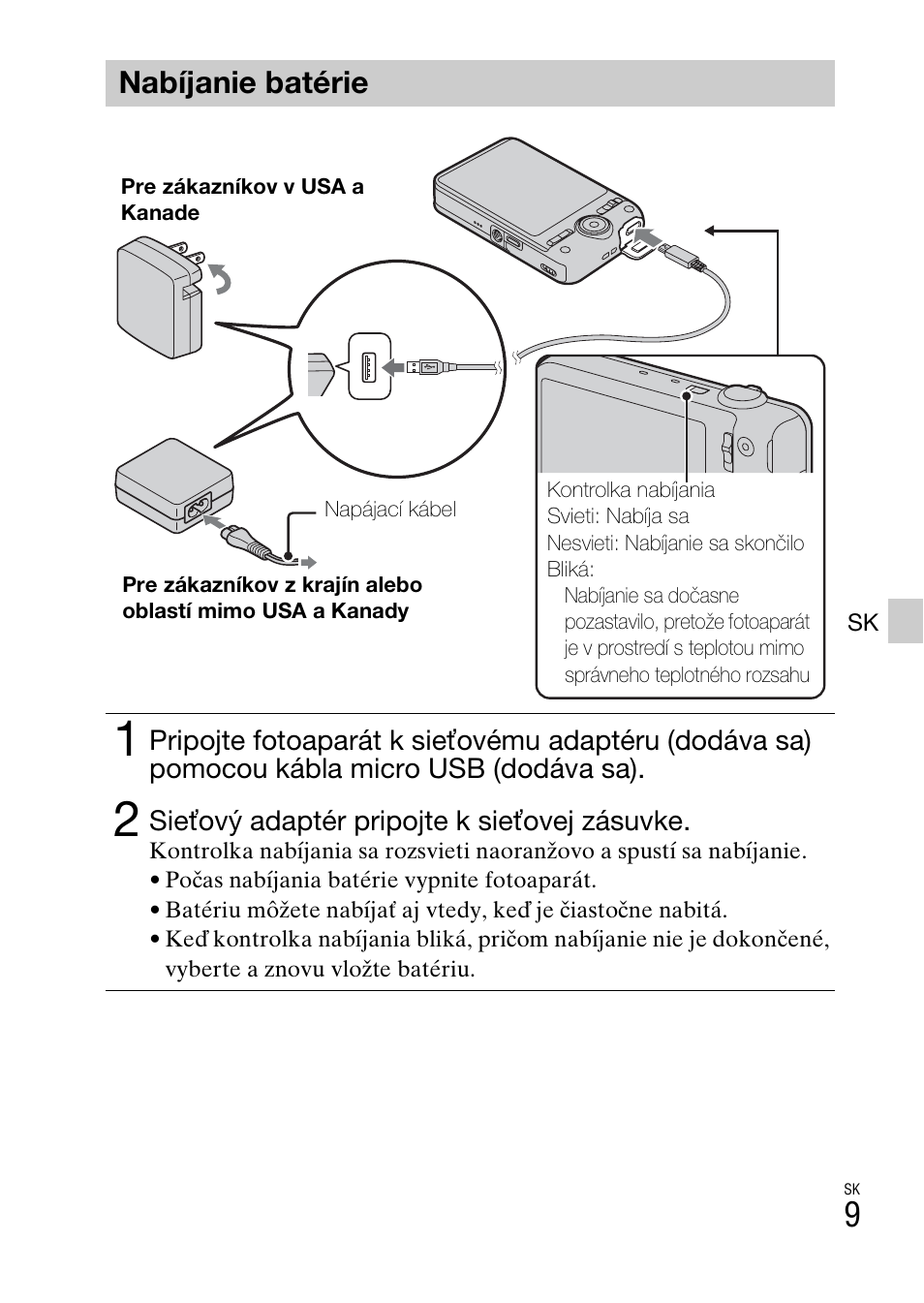 Nabíjanie batérie

Pre zákazníkov v USA a Kanade

Napájací kábel

Pre zákazníkov z krajín alebo oblastí mimo USA a Kanady

Kontrolka nabíjania
Svieti: Nabíja sa
Nesvieti: Nabíjanie sa skončilo
Bliká:
Nabíjanie sa dočasne pozastavilo, pretože fotoaparát je v prostredí s teplotou mimo správneho teplotného rozsahu

SK

1 Pripojte fotoaparát k sieťovému adaptéru (dodáva sa) pomocou kábla micro USB (dodáva sa).

2 Sieťový adaptér pripojte k sieťovej zásuvke.
Kontrolka nabíjania sa rozsvieti naoranžovo a spustí sa nabíjanie.
• Počas nabíjania batérie vypnite fotoaparát.
• Batériu môžete nabíjať aj vtedy, keď je čiastočne nabitá.
• Keď kontrolka nabíjania bliká, pričom nabíjanie nie je dokončené, vyberte a znovu vložte batériu.

SK
9